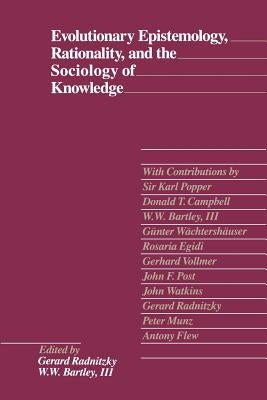 Evolutionary Epistemology, Rationality, and the Sociology of Knowledge

With Contributions by
Sir Karl Popper
Donald T. Campbell
W.W. Bartley, III
Günter Wächtershäuser
Rosaria Egidi
Gerhard Vollmer
John F. Post
John Watkins
Gerard Radnitzky
Peter Munz
Antony Flew

Edited by
Gerard Radnitzky
W.W. Bartley, III